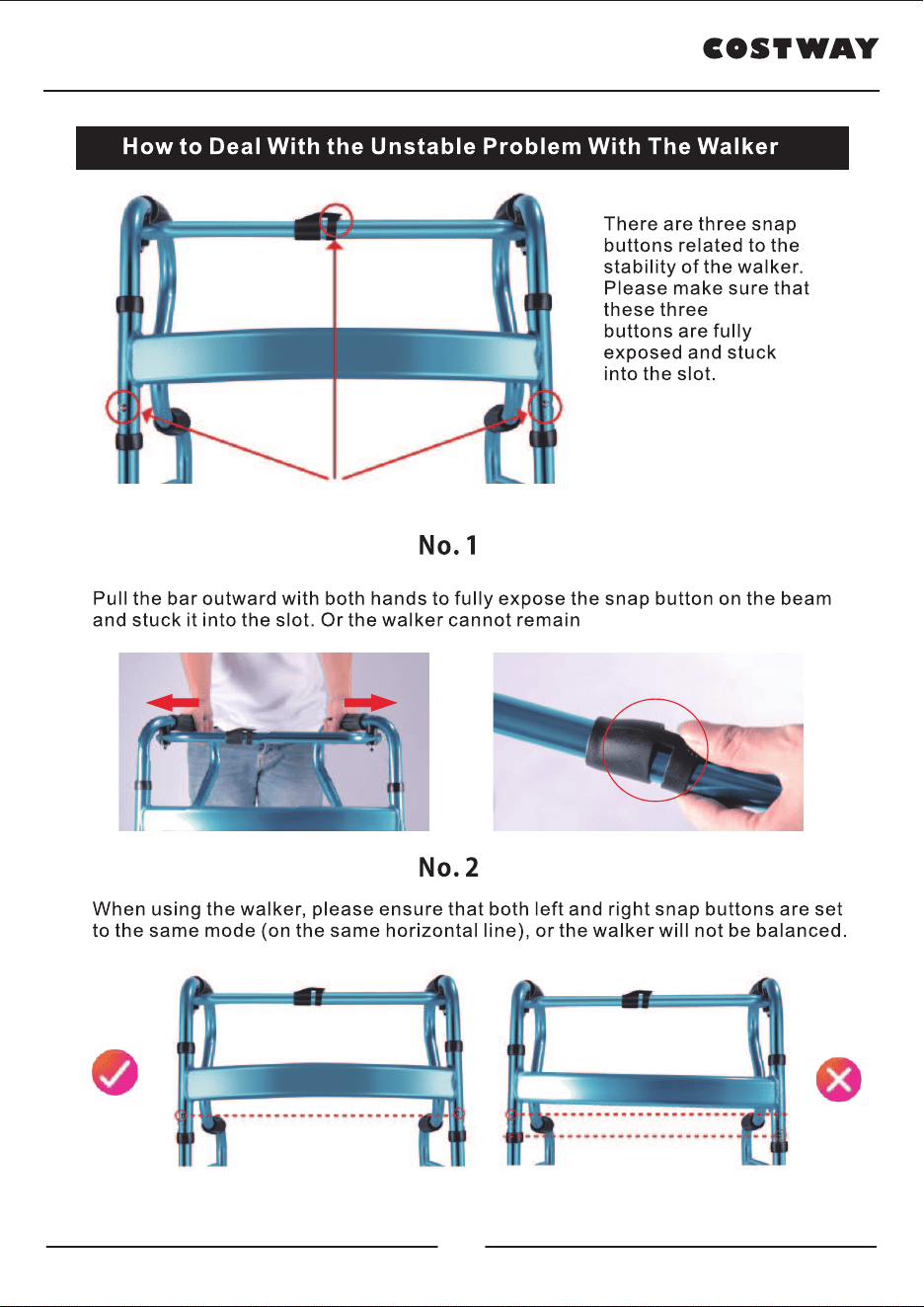 COSTWAY

How to Deal With the Unstable Problem With The Walker

There are three snap buttons related to the stability of the walker. Please make sure that these three buttons are fully exposed and stuck into the slot.

No. 1

Pull the bar outward with both hands to fully expose the snap button on the beam and stuck it into the slot. Or the walker cannot remain

No. 2

When using the walker, please ensure that both left and right snap buttons are set to the same mode (on the same horizontal line), or the walker will not be balanced.